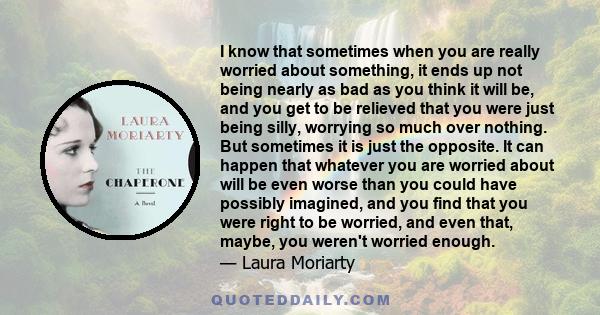 LAURA MORIARTY

THE CHAPERONE

A Novel

I know that sometimes when you are really worried about something, it ends up not being nearly as bad as you think it will be, and you get to be relieved that you were just being silly, worrying so much over nothing. But sometimes it is just the opposite. It can happen that whatever you are worried about will be even worse than you could have possibly imagined, and you find that you were right to be worried, and even that, maybe, you weren't worried enough.
— Laura Moriarty

QUOTEDDAILY.COM